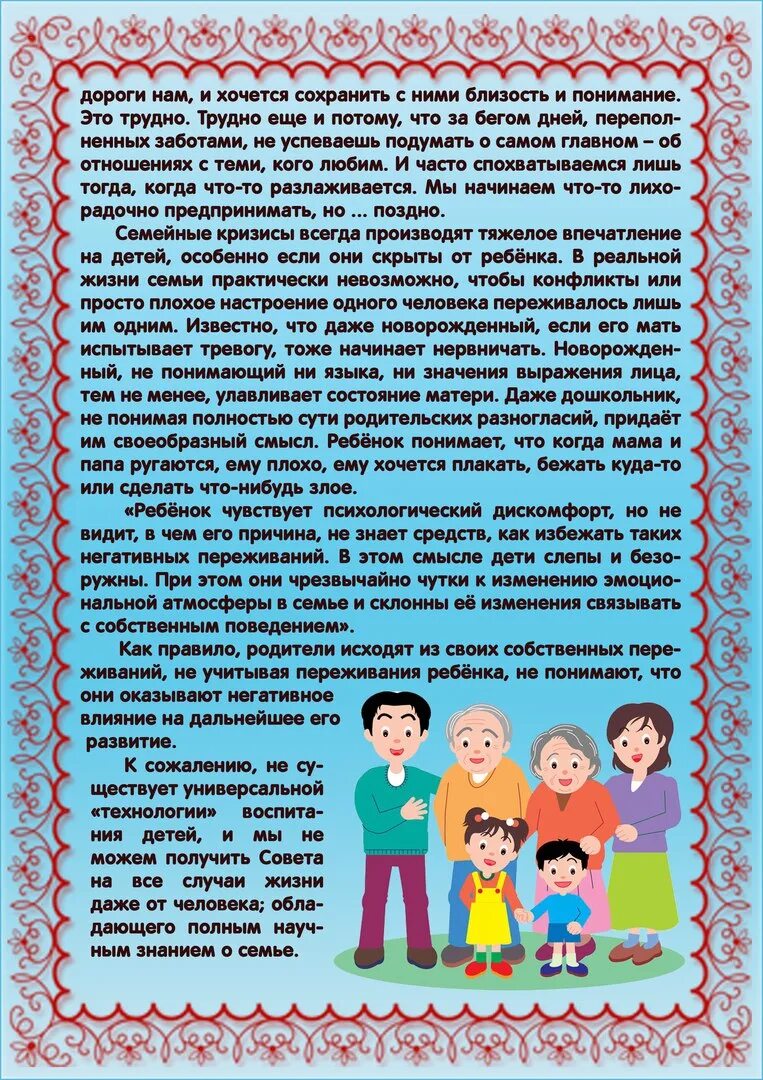 дороги нам, и хочется сохранить с ними близость и понимание. Это трудно. Трудно еще и потому, что за бегом дней, переполненных заботами, не успеваешь подумать о самом главном – об отношениях с теми, кого любим. И часто спохватываемся лишь тогда, когда что-то разлаживается. Мы начинаем что-то лихорадочно предпринимать, но ... поздно.

Семейные кризисы всегда производят тяжелое впечатление на детей, особенно если они скрыты от ребёнка. В реальной жизни семьи практически невозможно, чтобы конфликты или просто плохое настроение одного человека переживалось лишь им одним. Известно, что даже новорожденный, если его мать испытывает тревогу, тоже начинает нервничать. Новорожденный, не понимающий ни языка, ни значения выражения лица, тем не менее, улавливает состояние матери. Даже дошкольник, не понимая полностью сути родительских разногласий, придаёт им своеобразный смысл. Ребёнок понимает, что когда мама и папа ругаются, ему плохо, ему хочется плакать, бежать куда-то или сделать что-нибудь злое.

«Ребёнок чувствует психологический дискомфорт, но не видит, в чем его причина, не знает средств, как избежать таких негативных переживаний. В этом смысле дети слепы и безоружны. При этом они чрезвычайно чутки к изменению эмоциональной атмосферы в семье и склонны её изменения связывать с собственным поведением».

Как правило, родители исходят из своих собственных переживаний, не учитывая переживания ребёнка, не понимают, что они оказывают негативное влияние на дальнейшее его развитие.

К сожалению, не существует универсальной «технологии» воспитания детей, и мы не можем получить Совета на все случаи жизни даже от человека; обладающего полным научным знанием о семье.